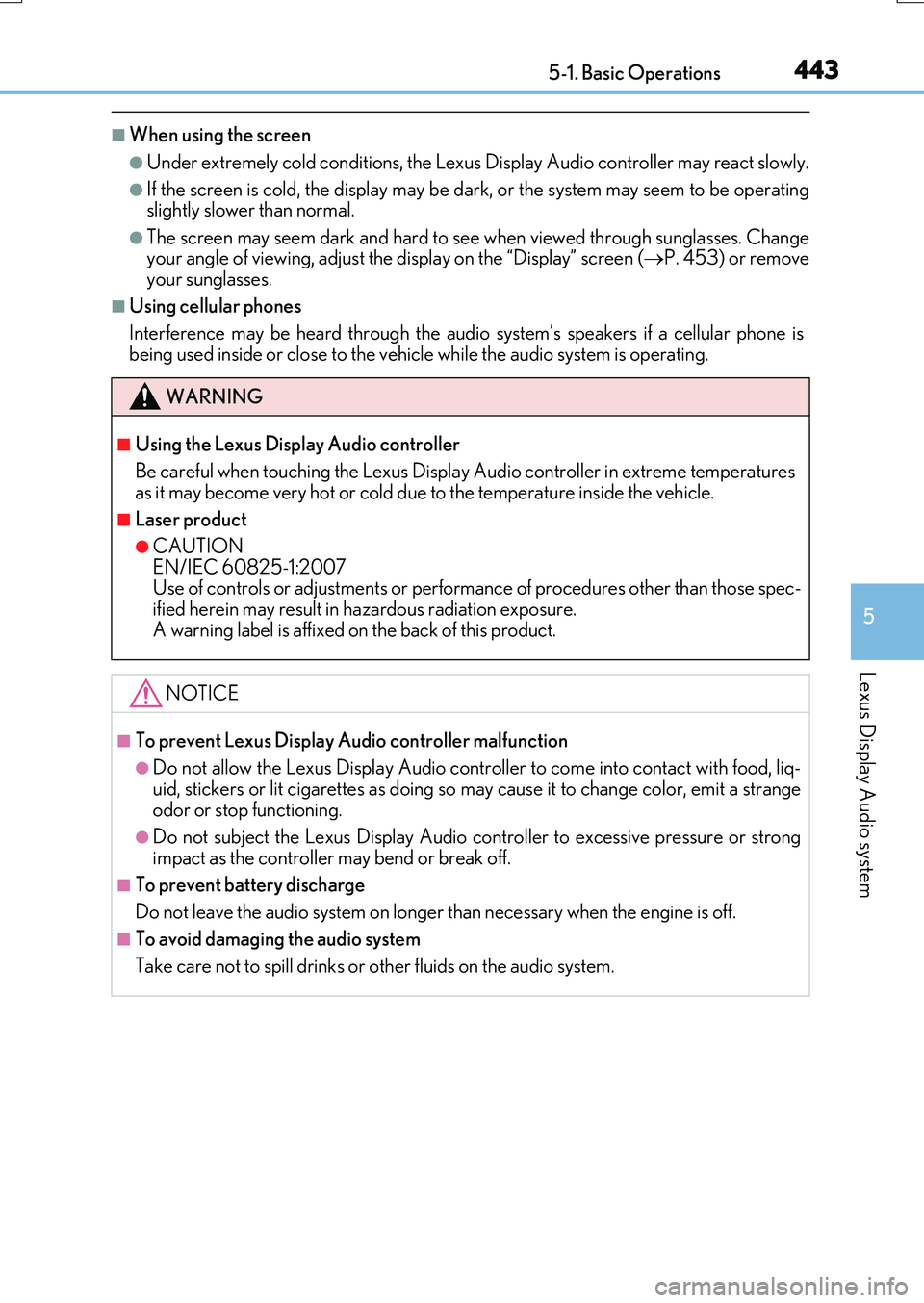 5-1. Basic Operations 443

■ When using the screen

● Under extremely cold conditions, the Lexus Display Audio controller may react slowly.

● If the screen is cold, the display may be dark, or the system may seem to be operating slightly slower than normal.

● The screen may seem dark and hard to see when viewed through sunglasses. Change your angle of viewing, adjust the display on the “Display” screen (→P. 453) or remove your sunglasses.

■ Using cellular phones

Interference may be heard through the audio system’s speakers if a cellular phone is being used inside or close to the vehicle while the audio system is operating.

WARNING

■ Using the Lexus Display Audio controller

Be careful when touching the Lexus Display Audio controller in extreme temperatures as it may become very hot or cold due to the temperature inside the vehicle.

■ Laser product

● CAUTION
EN/IEC 60825-1:2007
Use of controls or adjustments or performance of procedures other than those specified herein may result in hazardous radiation exposure.
A warning label is affixed on the back of this product.

NOTICE

■ To prevent Lexus Display Audio controller malfunction

● Do not allow the Lexus Display Audio controller to come into contact with food, liquid, stickers or lit cigarettes as doing so may cause it to change color, emit a strange odor or stop functioning.

● Do not subject the Lexus Display Audio controller to excessive pressure or strong impact as the controller may bend or break off.

■ To prevent battery discharge

Do not leave the audio system on longer than necessary when the engine is off.

■ To avoid damaging the audio system

Take care not to spill drinks or other fluids on the audio system.

5

Lexus Display Audio system

carmanualsonline.info